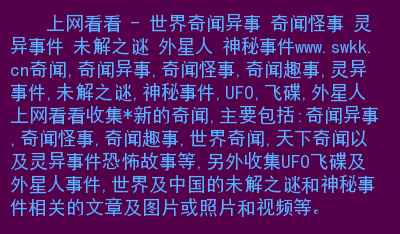 上网看看 - 世界奇闻异事 奇闻怪事 灵异事件 未解之谜 外星人 神秘事件www.swkk.cn奇闻,奇闻异事,奇闻怪事,奇闻趣事,灵异事件,未解之谜,神秘事件,UFO,飞碟,外星人上网看看收集*新的奇闻,主要包括:奇闻异事,奇闻怪事,奇闻趣事,世界奇闻,天下奇闻以及灵异事件恐怖故事等,另外收集UFO飞碟及外星人事件,世界及中国的未解之谜和神秘事件相关的文章及图片或照片和视频等。